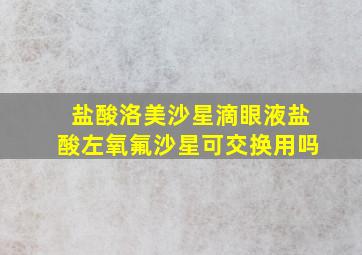 盐酸洛美沙星滴眼液盐酸左氧氟沙星可交换用吗